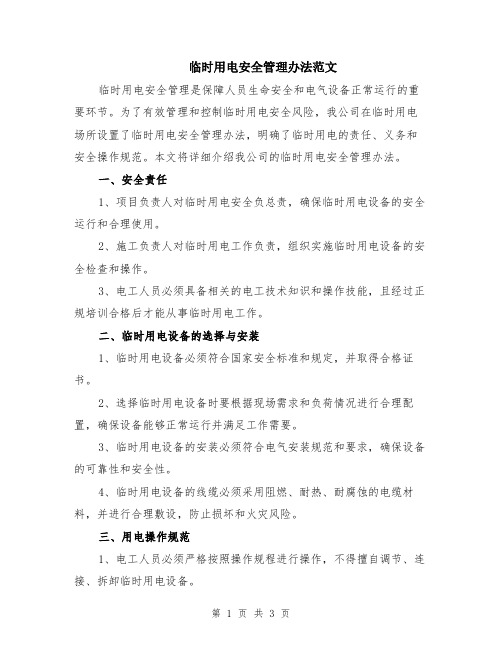 临时用电安全管理办法范文

临时用电安全管理是保障人员生命安全和电气设备正常运行的重要环节。为了有效管理和控制临时用电安全风险，我公司在临时用电场所设置了临时用电安全管理办法，明确了临时用电的责任、义务和安全操作规范。本文将详细介绍我公司的临时用电安全管理办法。

一、安全责任

1、项目负责人对临时用电安全负总责，确保临时用电设备的安全运行和合理使用。

2、施工负责人对临时用电工作负责，组织实施临时用电设备的安全检查和操作。

3、电工人员必须具备相关的电工技术知识和操作技能，且经过正规培训合格后才能从事临时用电工作。

二、临时用电设备的选择与安装

1、临时用电设备必须符合国家安全标准和规定，并取得合格证书。

2、选择临时用电设备时要根据现场需求和负荷情况进行合理配置，确保设备能够正常运行并满足工作需要。

3、临时用电设备的安装必须符合电气安装规范和要求，确保设备的可靠性和安全性。

4、临时用电设备的线缆必须采用阻燃、耐热、耐腐蚀的电缆材料，并进行合理敷设，防止损坏和火灾风险。

三、用电操作规范

1、电工人员必须严格按照操作规程进行操作，不得擅自调节、连接、拆卸临时用电设备。

第 1 页 共 3 页